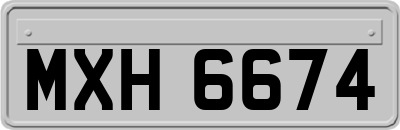 MXH 6674